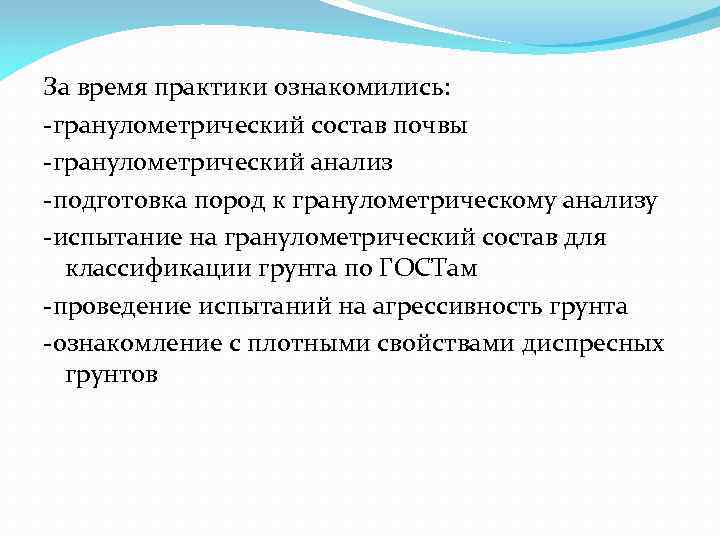 За время практики ознакомились:
-гранулометрический состав почвы
-гранулометрический анализ
-подготовка пород к гранулометрическому анализу
-испытание на гранулометрический состав для классификации грунта по ГОСТам
-проведение испытаний на агрессивность грунта
-ознакомление с плотными свойствами диспресных грунтов